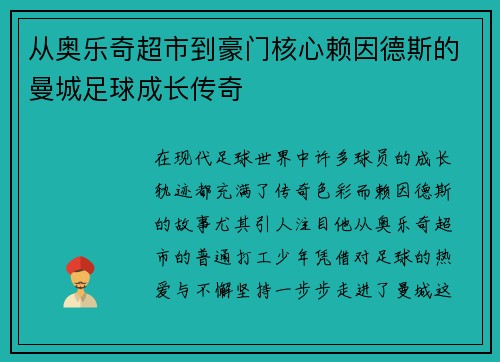 从奥乐奇超市到豪门核心赖因德斯的曼城足球成长传奇

在现代足球世界中许多球员的成长轨迹都充满了传奇色彩而赖因德斯的故事尤其引人注目他从奥乐奇超市的普通打工少年凭借对足球的热爱与不懈坚持一步步走进了曼城这